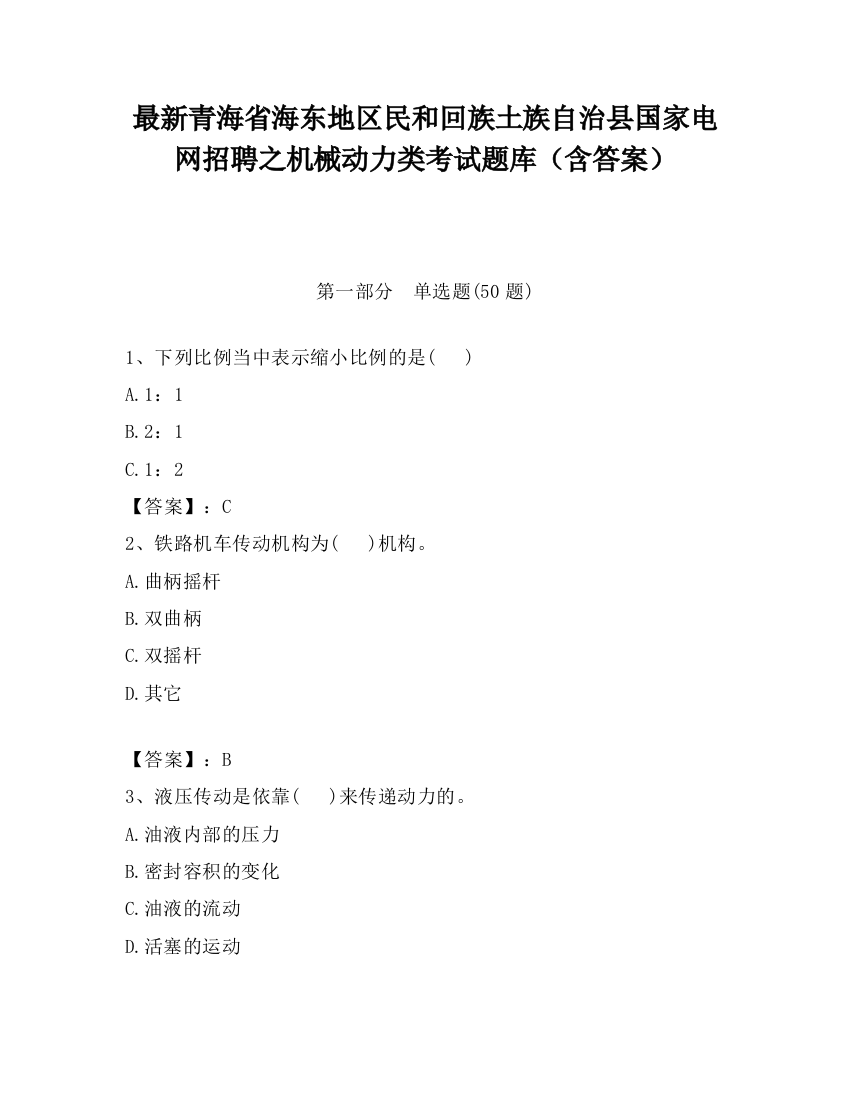 最新青海省海东地区民和回族土族自治县国家电网招聘之机械动力类考试题库（含答案）

第一部分　单选题(50 题)

1、下列比例当中表示缩小比例的是(　　)

A. 1：1

B. 2：1

C. 1：2

【答案】：C

2、铁路机车传动机构为(　　)机构。

A. 曲柄摇杆

B. 双曲柄

C. 双摇杆

D. 其它

【答案】：B

3、液压传动是依靠(　　)来传递动力的。

A. 油液内部的压力

B. 密封容积的变化

C. 油液的流动

D. 活塞的运动